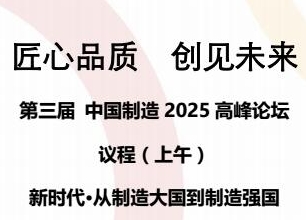 匠心品质　创见未来

第三届 中国制造 2025 高峰论坛

议程（上午）

新时代·从制造大国到制造强国